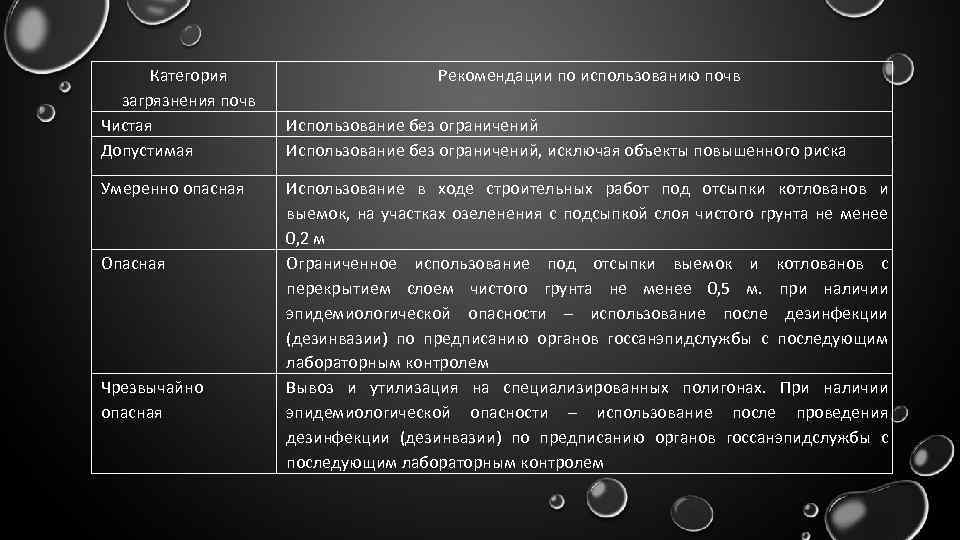 | Категория загрязнения почв | Рекомендации по использованию почв |
|---|---|
| Чистая | Использование без ограничений |
| Допустимая | Использование без ограничений, исключая объекты повышенного риска |
| Умеренно опасная | Использование в ходе строительных работ под отсыпки котлованов и выемок, на участках озеленения с подсыпкой слоя чистого грунта не менее 0,2 м |
| Опасная | Ограниченное использование под отсыпки выемок и котлованов с перекрытием слоем чистого грунта не менее 0,5 м. при наличии эпидемиологической опасности – использование после дезинфекции (дезинвазии) по предписанию органов госсанэпидслужбы с последующим лабораторным контролем |
| Чрезвычайно опасная | Вывоз и утилизация на специализированных полигонах. При наличии эпидемиологической опасности – использование после проведения дезинфекции (дезинвазии) по предписанию органов госсанэпидслужбы с последующим лабораторным контролем |